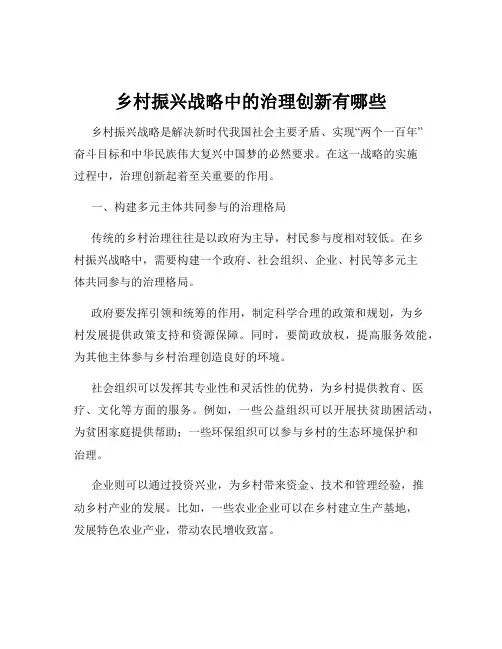 乡村振兴战略中的治理创新有哪些

乡村振兴战略是解决新时代我国社会主要矛盾、实现“两个一百年”奋斗目标和中华民族伟大复兴中国梦的必然要求。在这一战略的实施过程中，治理创新起着至关重要的作用。

一、构建多元主体共同参与的治理格局

传统的乡村治理往往是以政府为主导，村民参与度相对较低。在乡村振兴战略中，需要构建一个政府、社会组织、企业、村民等多元主体共同参与的治理格局。

政府要发挥引领和统筹的作用，制定科学合理的政策和规划，为乡村发展提供政策支持和资源保障。同时，要简政放权，提高服务效能，为其他主体参与乡村治理创造良好的环境。

社会组织可以发挥其专业性和灵活性的优势，为乡村提供教育、医疗、文化等方面的服务。例如，一些公益组织可以开展扶贫助困活动，为贫困家庭提供帮助；一些环保组织可以参与乡村的生态环境保护和治理。

企业则可以通过投资兴业，为乡村带来资金、技术和管理经验，推动乡村产业的发展。比如，一些农业企业可以在乡村建立生产基地，发展特色农业产业，带动农民增收致富。